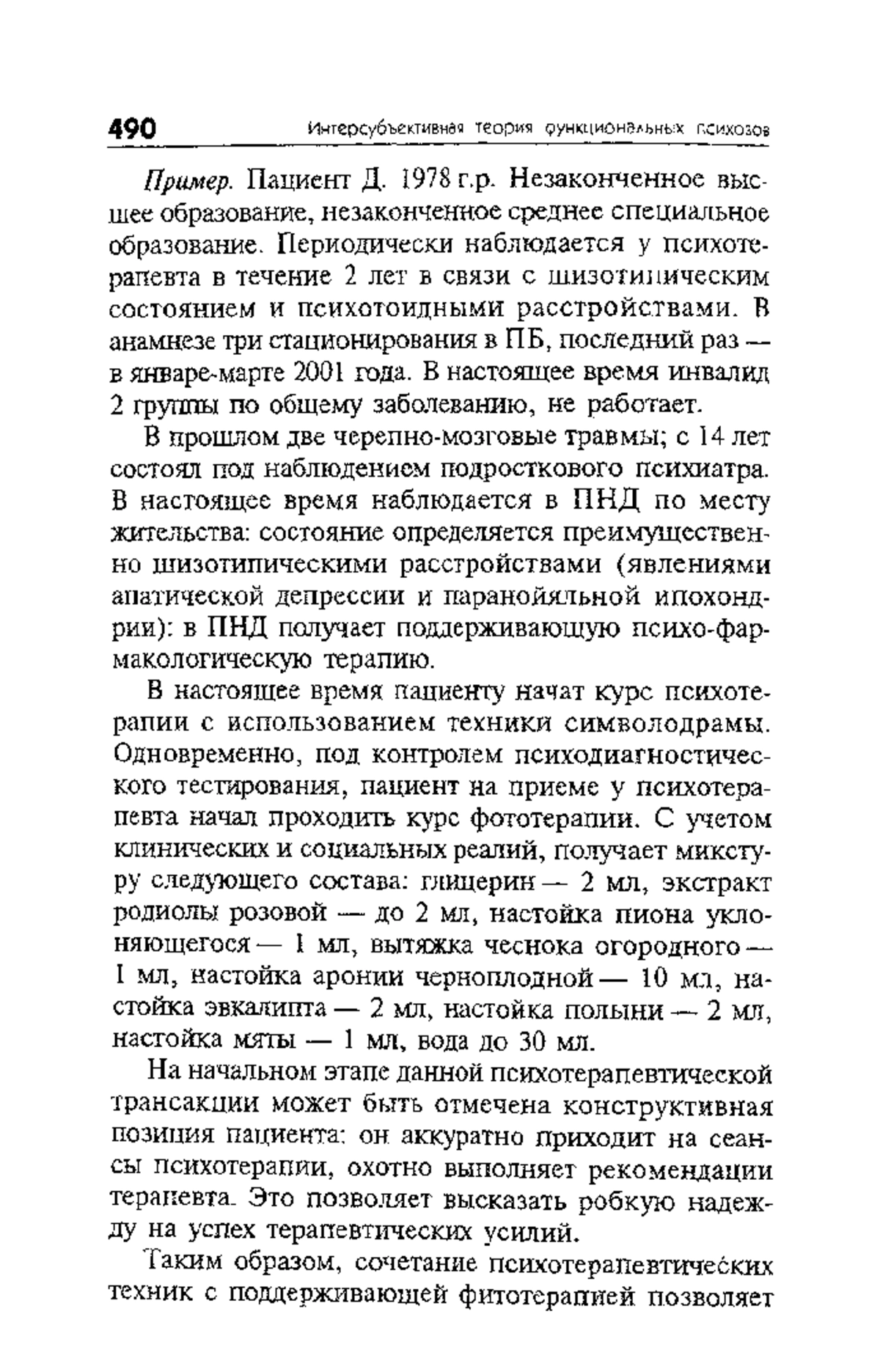 490 Интерсубъективная теория функциональных психозов

Пример. Пациент Д. 1978 г.р. Незаконченное высшее образование, незаконченное среднее специальное образование. Периодически наблюдается у психотерапевта в течение 2 лет в связи с шизотипическим состоянием и психотоидными расстройствами. В анамнезе три стационирования в ПБ, последний раз — в январе-марте 2001 года. В настоящее время инвалид 2 группы по общему заболеванию, не работает.

В прошлом две черепно-мозговые травмы; с 14 лет состоял под наблюдением подросткового психиатра. В настоящее время наблюдается в ПНД по месту жительства: состояние определяется преимущественно шизотипическими расстройствами (явлениями апатической депрессии и паранойяльной ипохондрии): в ПНД получает поддерживающую психо-фармакологическую терапию.

В настоящее время пациенту начат курс психотерапии с использованием техники символодрамы. Одновременно, под контролем психодиагностического тестирования, пациент на приеме у психотерапевта начал проходить курс фототерапии. С учетом клинических и социальных реалий, получает микстуру следующего состава: глицерин — 2 мл, экстракт родиолы розовой — до 2 мл, настойка пиона уклоняющегося — 1 мл, вытяжка чеснока огородного — 1 мл, настойка аронии черноплодной — 10 мл, настойка эвкалипта — 2 мл, настойка полыни — 2 мл, настойка мяты — 1 мл, вода до 30 мл.

На начальном этапе данной психотерапевтической трансакции может быть отмечена конструктивная позиция пациента: он аккуратно приходит на сеансы психотерапии, охотно выполняет рекомендации терапевта. Это позволяет высказать робкую надежду на успех терапевтических усилий.

Таким образом, сочетание психотерапевтических техник с поддерживающей фитотерапией позволяет